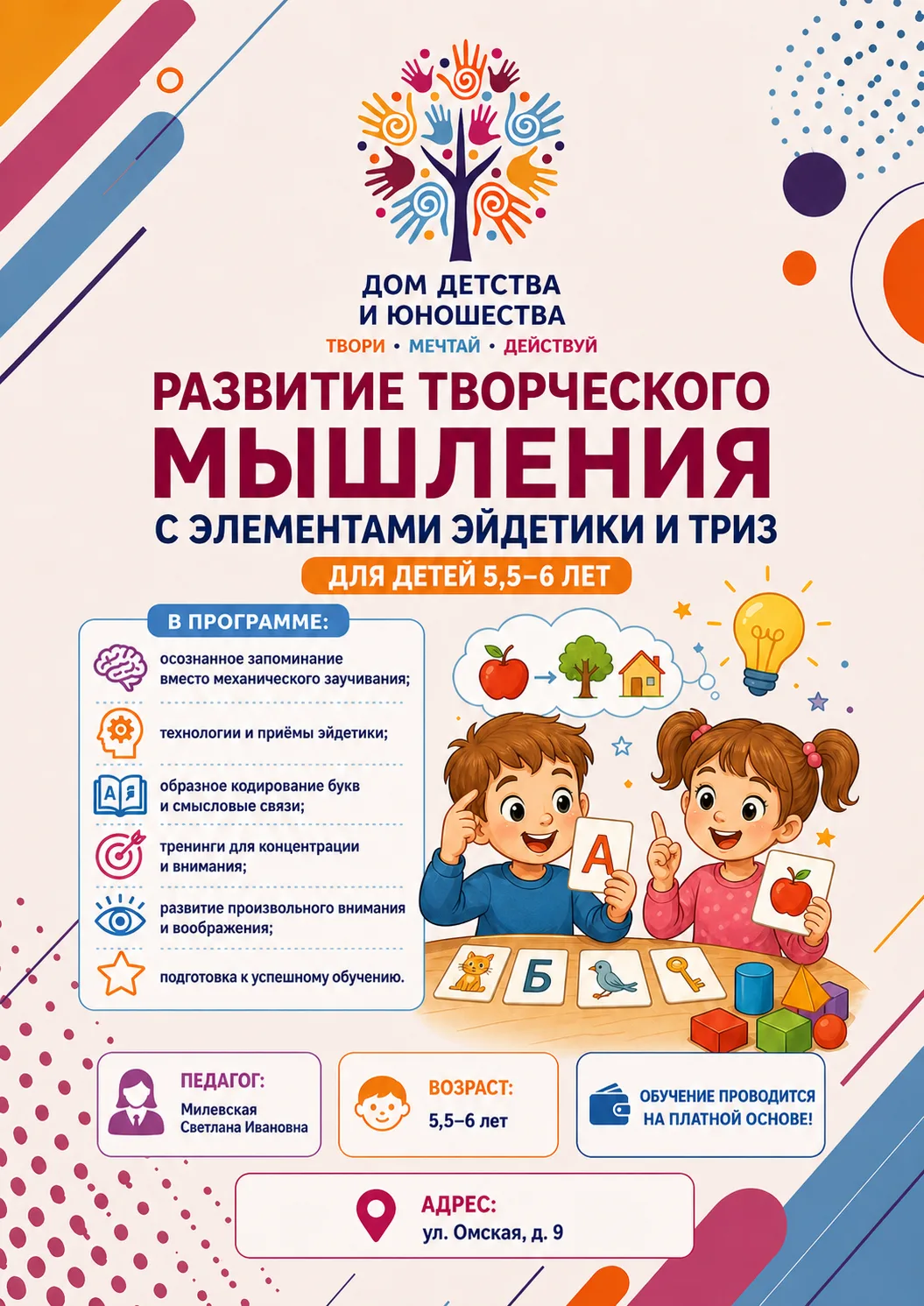 ДОМ ДЕТСТВА
И ЮНОШЕСТВА
ТВОРИ • МЕЧТАЙ • ДЕЙСТВУЙ

РАЗВИТИЕ ТВОРЧЕСКОГО
МЫШЛЕНИЯ
С ЭЛЕМЕНТАМИ ЭЙДЕТИКИ И ТРИЗ

ДЛЯ ДЕТЕЙ 5,5–6 ЛЕТ

В ПРОГРАММЕ:

осознанное запоминание вместо механического заучивания;

технологии и приёмы эйдетики;

образное кодирование букв и смысловые связи;

тренинги для концентрации и внимания;

развитие произвольного внимания и воображения;

подготовка к успешному обучению.

А

Б

ПЕДАГОГ:
Милевская
Светлана Ивановна

ВОЗРАСТ:
5,5–6 лет

ОБУЧЕНИЕ ПРОВОДИТСЯ НА ПЛАТНОЙ ОСНОВЕ!

АДРЕС:
ул. Омская, д. 9